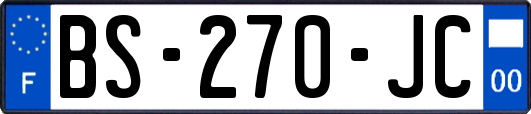 F

BS-270-JC

00